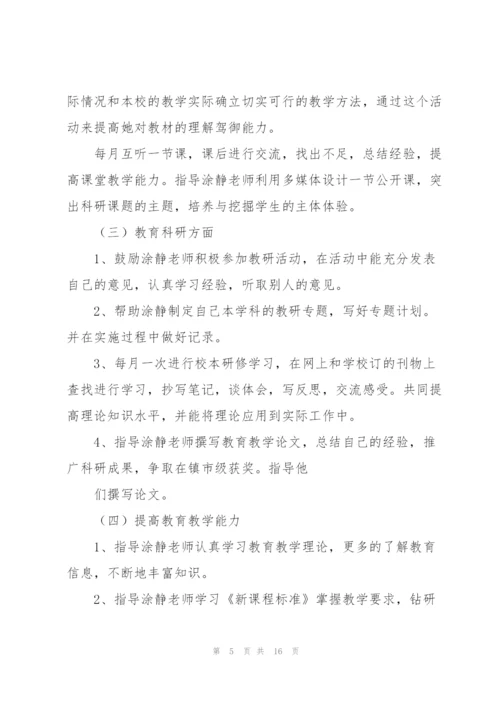 际情况和本校的教学实际确立切实可行的教学方法，通过这个活动来提高她对教材的理解驾御能力。

每月互听一节课，课后进行交流，找出不足，总结经验，提高课堂教学能力。指导涂静老师利用多媒体设计一节公开课，突出科研课题的主题，培养与挖掘学生的主体体验。

（三）教育科研方面

1、鼓励涂静老师积极参加教研活动，在活动中能充分发表自己的意见，认真学习经验，听取别人的意见。

2、帮助涂静制定自己本学科的教研专题，写好专题计划。并在实施过程中做好记录。

3、每月一次进行校本研修学习，在网上和学校订的刊物上查找进行学习，抄写笔记，谈体会，写反思，交流感受。共同提高理论知识水平，并能将理论应用到实际工作中。

4、指导涂静老师撰写教育教学论文，总结自己的经验，推广科研成果，争取在镇市级获奖。指导他

们撰写论文。

（四）提高教育教学能力

1、指导涂静老师认真学习教育教学理论，更多的了解教育信息，不断地丰富知识。

2、指导涂静老师学习《新课程标准》掌握教学要求，钻研

第 5 页 共 16 页